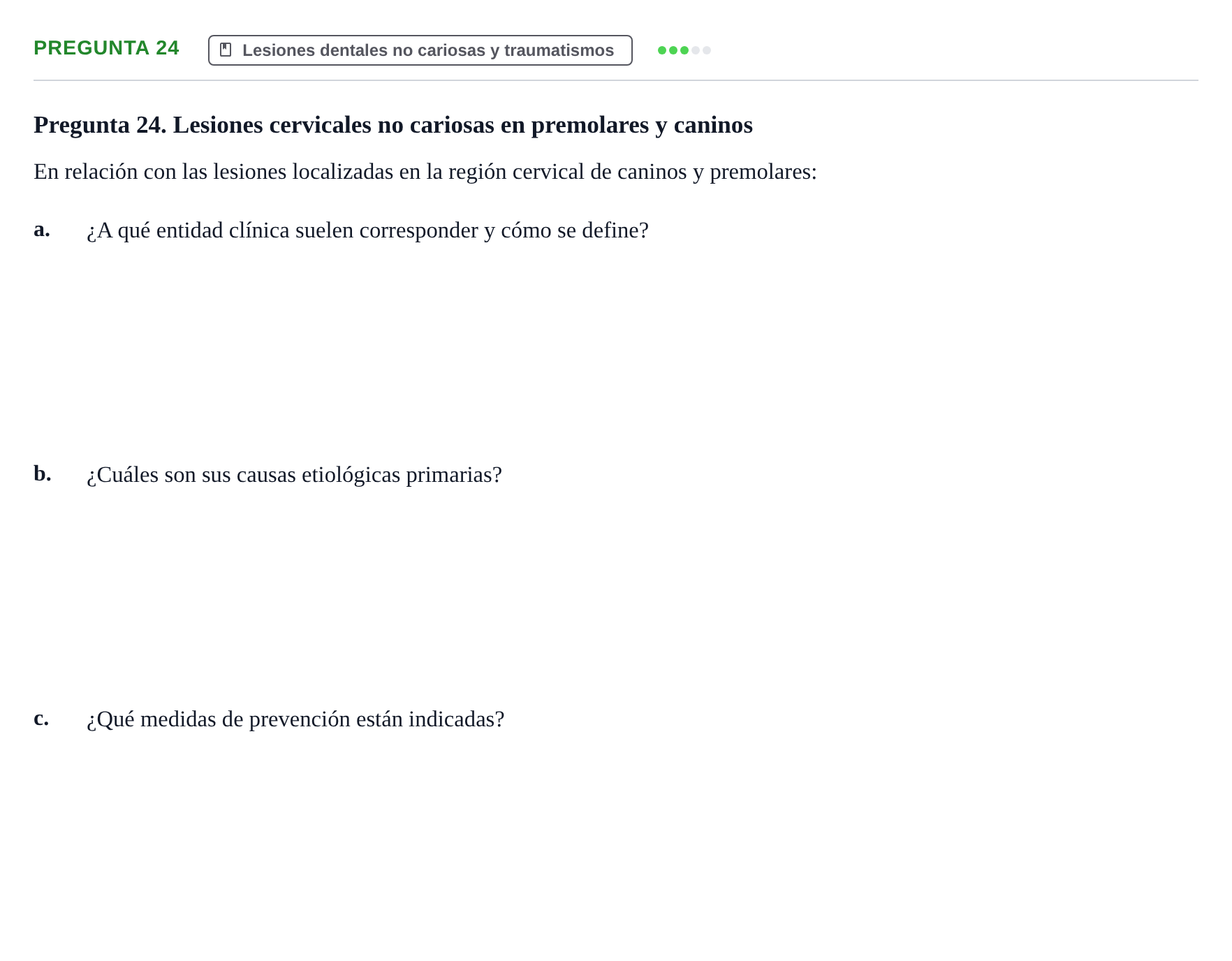 PREGUNTA 24

Lesiones dentales no cariosas y traumatismos

Pregunta 24. Lesiones cervicales no cariosas en premolares y caninos

En relación con las lesiones localizadas en la región cervical de caninos y premolares:

a. ¿A qué entidad clínica suelen corresponder y cómo se define?

b. ¿Cuáles son sus causas etiológicas primarias?

c. ¿Qué medidas de prevención están indicadas?